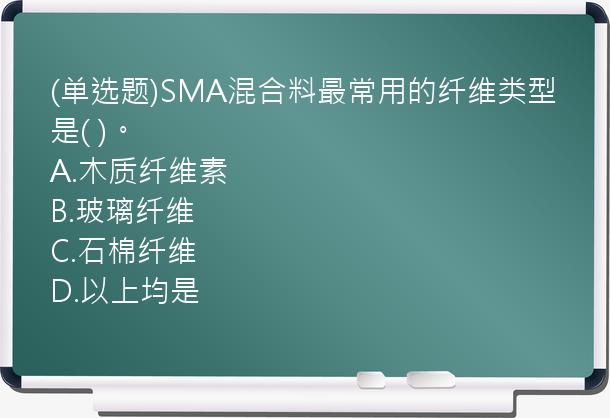 (单选题)SMA混合料最常用的纤维类型是( )。
A.木质纤维素
B.玻璃纤维
C.石棉纤维
D.以上均是